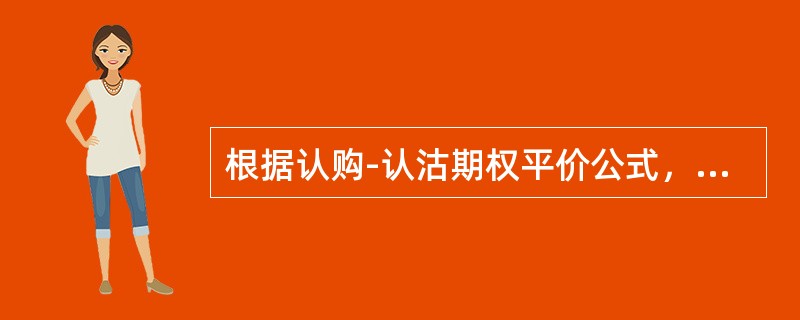 根据认购-认沽期权平价公式，...